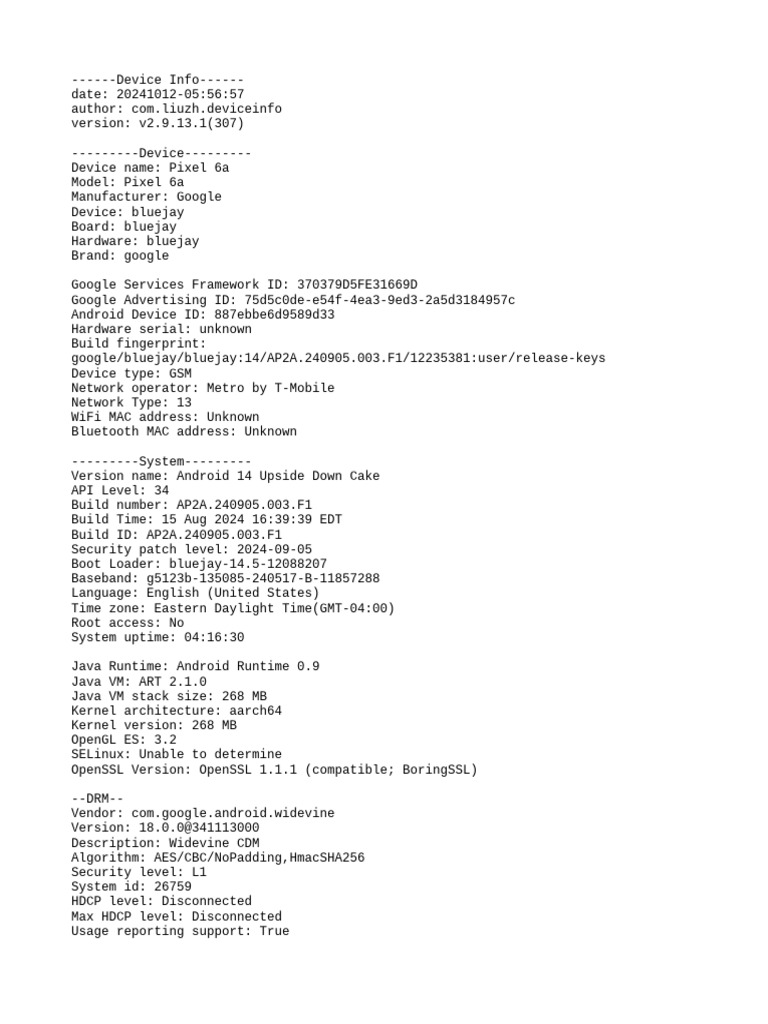 ------Device Info------
date: 20241012-05:56:57
author: com.liuzh.deviceinfo
version: v2.9.13.1(307)

---------Device---------
Device name: Pixel 6a
Model: Pixel 6a
Manufacturer: Google
Device: bluejay
Board: bluejay
Hardware: bluejay
Brand: google

Google Services Framework ID: 370379D5FE31669D
Google Advertising ID: 75d5c0de-e54f-4ea3-9ed3-2a5d3184957c
Android Device ID: 887ebbe6d9589d33
Hardware serial: unknown
Build fingerprint:
google/bluejay/bluejay:14/AP2A.240905.003.F1/12235381:user/release-keys
Device type: GSM
Network operator: Metro by T-Mobile
Network Type: 13
WiFi MAC address: Unknown
Bluetooth MAC address: Unknown

---------System---------
Version name: Android 14 Upside Down Cake
API Level: 34
Build number: AP2A.240905.003.F1
Build Time: 15 Aug 2024 16:39:39 EDT
Build ID: AP2A.240905.003.F1
Security patch level: 2024-09-05
Boot Loader: bluejay-14.5-12088207
Baseband: g5123b-135085-240517-B-11857288
Language: English (United States)
Time zone: Eastern Daylight Time(GMT-04:00)
Root access: No
System uptime: 04:16:30

Java Runtime: Android Runtime 0.9
Java VM: ART 2.1.0
Java VM stack size: 268 MB
Kernel architecture: aarch64
Kernel version: 268 MB
OpenGL ES: 3.2
SELinux: Unable to determine
OpenSSL Version: OpenSSL 1.1.1 (compatible; BoringSSL)

--DRM--
Vendor: com.google.android.widevine
Version: 18.0.0@341113000
Description: Widevine CDM
Algorithm: AES/CBC/NoPadding,HmacSHA256
Security level: L1
System id: 26759
HDCP level: Disconnected
Max HDCP level: Disconnected
Usage reporting support: True